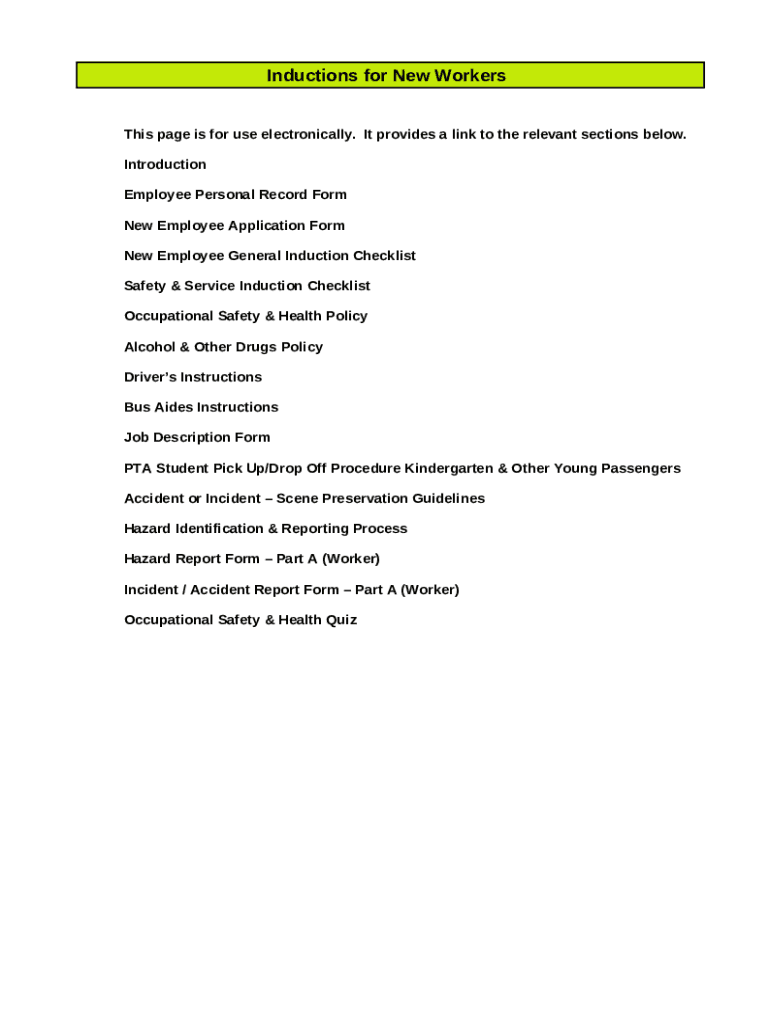 Inductions for New Workers

This page is for use electronically. It provides a link to the relevant sections below.

Introduction

Employee Personal Record Form

New Employee Application Form

New Employee General Induction Checklist

Safety & Service Induction Checklist

Occupational Safety & Health Policy

Alcohol & Other Drugs Policy

Driver's Instructions

Bus Aides Instructions

Job Description Form

PTA Student Pick Up/Drop Off Procedure Kindergarten & Other Young Passengers

Accident or Incident – Scene Preservation Guidelines

Hazard Identification & Reporting Process

Hazard Report Form – Part A (Worker)

Incident / Accident Report Form – Part A (Worker)

Occupational Safety & Health Quiz